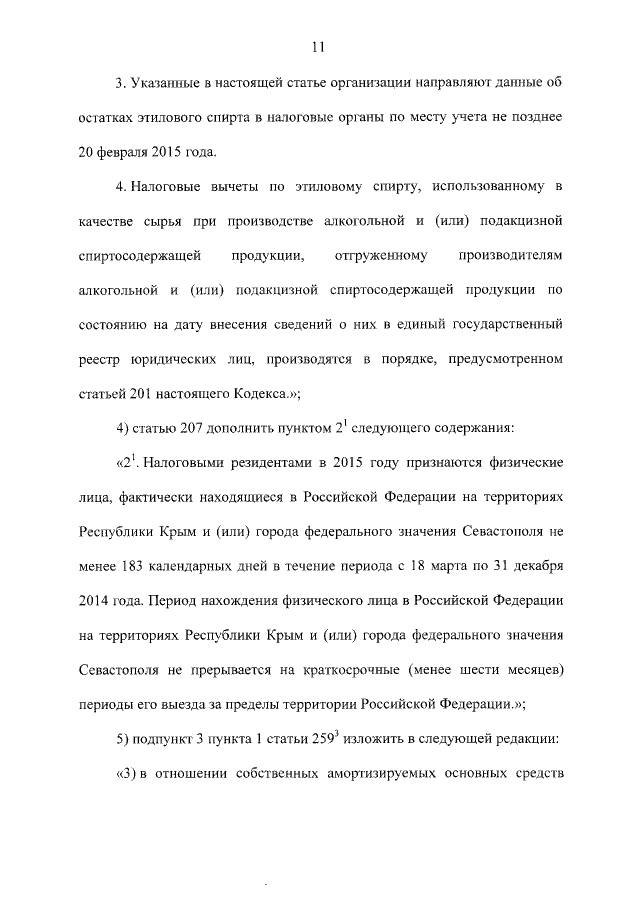 11

3. Указанные в настоящей статье организации направляют данные об остатках этилового спирта в налоговые органы по месту учета не позднее 20 февраля 2015 года.

4. Налоговые вычеты по этиловому спирту, использованному в качестве сырья при производстве алкогольной и (или) подакцизной спиртосодержащей продукции, отгруженному производителям алкогольной и (или) подакцизной спиртосодержащей продукции по состоянию на дату внесения сведений о них в единый государственный реестр юридических лиц, производятся в порядке, предусмотренном статьей 201 настоящего Кодекса.»;

4) статью 207 дополнить пунктом $2^1$ следующего содержания:

«$2^1$. Налоговыми резидентами в 2015 году признаются физические лица, фактически находящиеся в Российской Федерации на территориях Республики Крым и (или) города федерального значения Севастополя не менее 183 календарных дней в течение периода с 18 марта по 31 декабря 2014 года. Период нахождения физического лица в Российской Федерации на территориях Республики Крым и (или) города федерального значения Севастополя не прерывается на краткосрочные (менее шести месяцев) периоды его выезда за пределы территории Российской Федерации.»;

5) подпункт 3 пункта 1 статьи $259^3$ изложить в следующей редакции:

«3) в отношении собственных амортизируемых основных средств